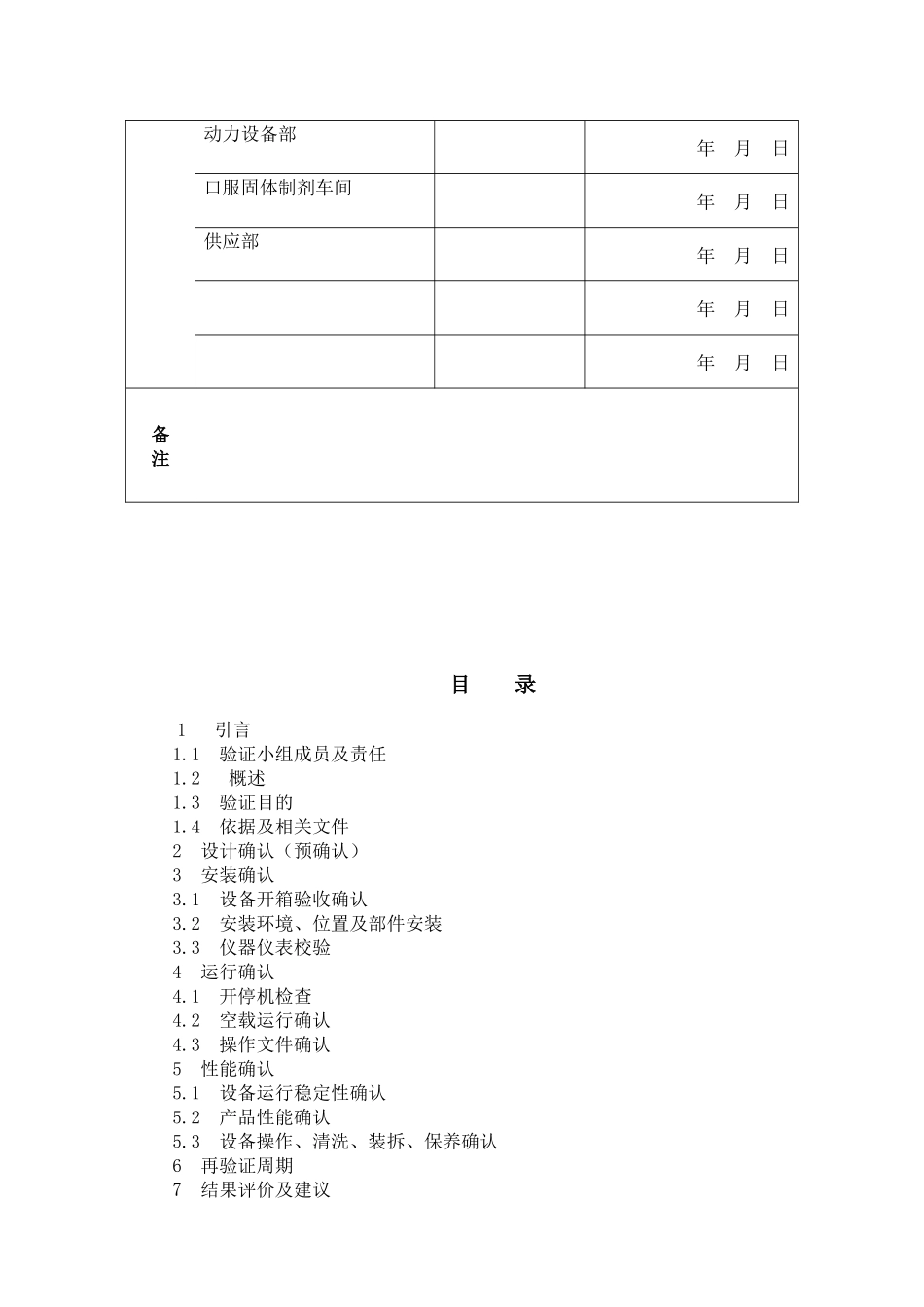 |  | 动力设备部 |  | 年 月 日 |
|---|---|---|---|
|  | 口服固体制剂车间 |  | 年 月 日 |
|  | 供应部 |  | 年 月 日 |
|  |  |  | 年 月 日 |
|  |  |  | 年 月 日 |
| 备注 |  |  |  |

目 录

1 引言
1.1 验证小组成员及责任
1.2 概述
1.3 验证目的
1.4 依据及相关文件
2 设计确认（预确认）
3 安装确认
3.1 设备开箱验收确认
3.2 安装环境、位置及部件安装
3.3 仪器仪表校验
4 运行确认
4.1 开停机检查
4.2 空载运行确认
4.3 操作文件确认
5 性能确认
5.1 设备运行稳定性确认
5.2 产品性能确认
5.3 设备操作、清洗、装拆、保养确认
6 再验证周期
7 结果评价及建议